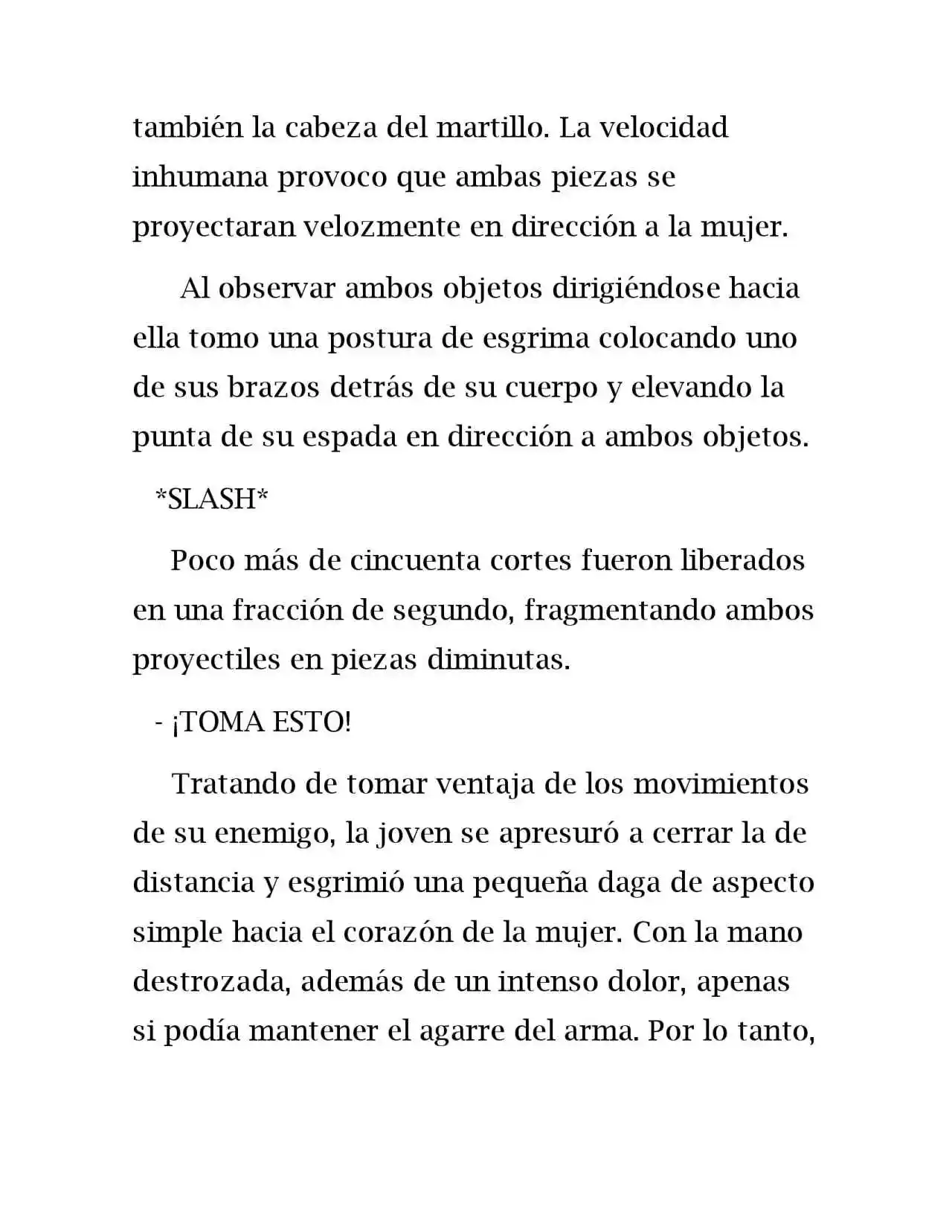 también la cabeza del martillo. La velocidad inhumana provoco que ambas piezas se proyectaran velozmente en dirección a la mujer.

Al observar ambos objetos dirigiéndose hacia ella tomo una postura de esgrima colocando uno de sus brazos detrás de su cuerpo y elevando la punta de su espada en dirección a ambos objetos.

*SLASH*

Poco más de cincuenta cortes fueron liberados en una fracción de segundo, fragmentando ambos proyectiles en piezas diminutas.

- ¡TOMA ESTO!

Tratando de tomar ventaja de los movimientos de su enemigo, la joven se apresuró a cerrar la de distancia y esgrimió una pequeña daga de aspecto simple hacia el corazón de la mujer. Con la mano destrozada, además de un intenso dolor, apenas si podía mantener el agarre del arma. Por lo tanto,